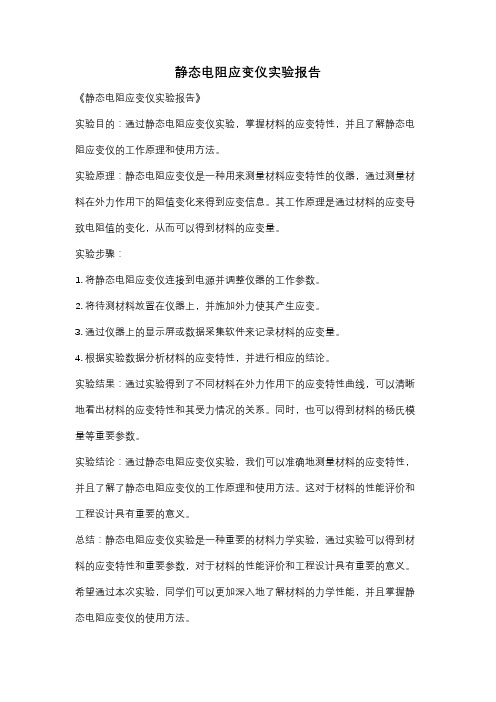 静态电阻应变仪实验报告

《静态电阻应变仪实验报告》

实验目的：通过静态电阻应变仪实验，掌握材料的应变特性，并且了解静态电阻应变仪的工作原理和使用方法。

实验原理：静态电阻应变仪是一种用来测量材料应变特性的仪器，通过测量材料在外力作用下的阻值变化来得到应变信息。其工作原理是通过材料的应变导致电阻值的变化，从而可以得到材料的应变量。

实验步骤：

1. 将静态电阻应变仪连接到电源并调整仪器的工作参数。

2. 将待测材料放置在仪器上，并施加外力使其产生应变。

3. 通过仪器上的显示屏或数据采集软件来记录材料的应变量。

4. 根据实验数据分析材料的应变特性，并进行相应的结论。

实验结果：通过实验得到了不同材料在外力作用下的应变特性曲线，可以清晰地看出材料的应变特性和其受力情况的关系。同时，也可以得到材料的杨氏模量等重要参数。

实验结论：通过静态电阻应变仪实验，我们可以准确地测量材料的应变特性，并且了解了静态电阻应变仪的工作原理和使用方法。这对于材料的性能评价和工程设计具有重要的意义。

总结：静态电阻应变仪实验是一种重要的材料力学实验，通过实验可以得到材料的应变特性和重要参数，对于材料的性能评价和工程设计具有重要的意义。希望通过本次实验，同学们可以更加深入地了解材料的力学性能，并且掌握静态电阻应变仪的使用方法。